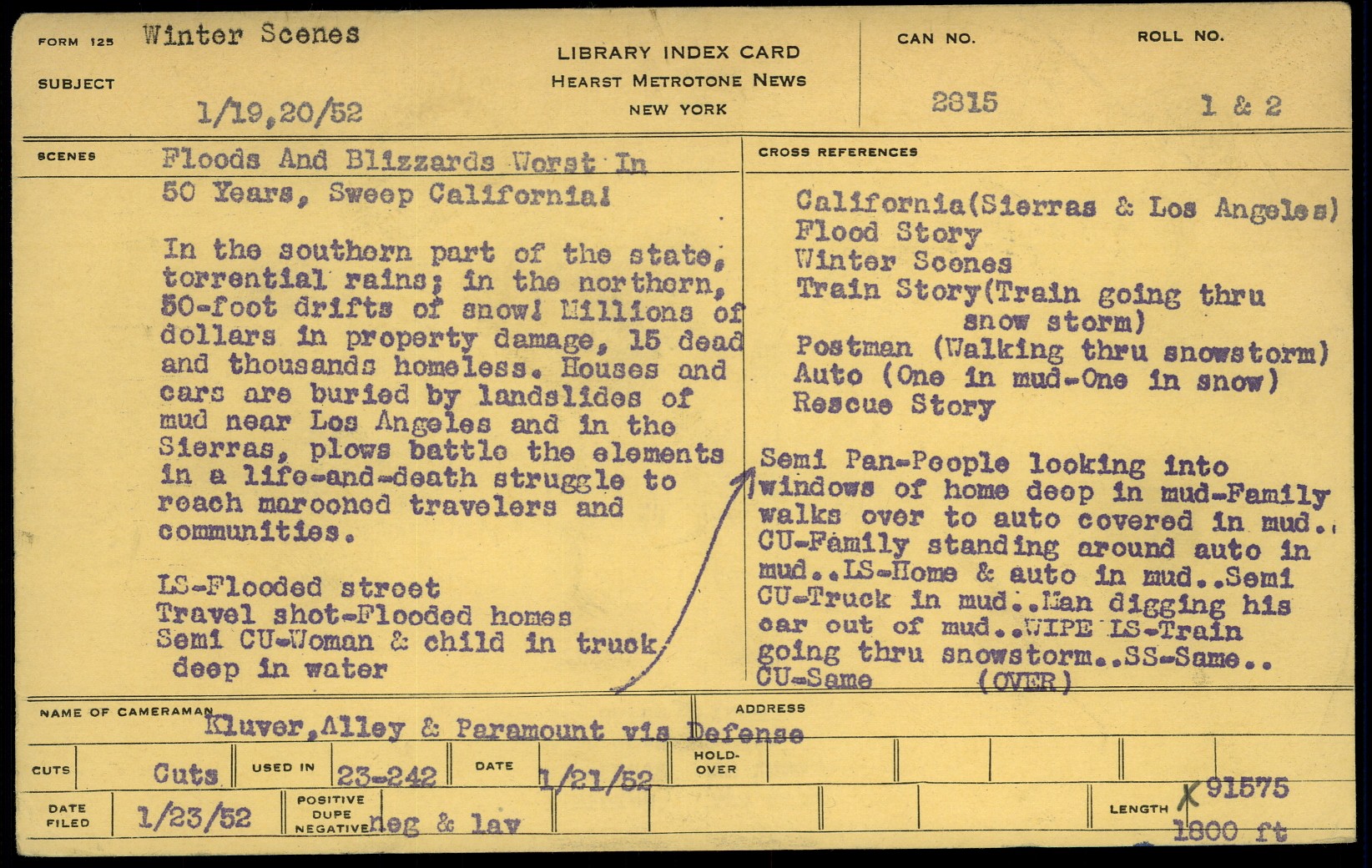 FORM 125 Winter Scenes
SUBJECT
1/19,20/52

LIBRARY INDEX CARD
HEARST METROTONE NEWS
NEW YORK

CAN NO.
2815

ROLL NO.
1 & 2

SCENES
Floods And Blizzards Worst In 50 Years, Sweep California!

In the southern part of the state, torrential rains; in the northern, 50-foot drifts of snow! Millions of dollars in property damage, 15 dead and thousands homeless. Houses and cars are buried by landslides of mud near Los Angeles and in the Sierras, plows battle the elements in a life-and-death struggle to reach marooned travelers and communities.

LS-Flooded street
Travel shot-Flooded homes
Semi CU-Woman & child in truck deep in water

CROSS REFERENCES
California(Sierras & Los Angeles)
Flood Story
Winter Scenes
Train Story(Train going thru snow storm)
Postman (Walking thru snowstorm)
Auto (One in mud-One in snow)
Rescue Story

Semi Pan-People looking into windows of home deep in mud-Family walks over to auto covered in mud.. CU-Family standing around auto in mud..LS-Home & auto in mud..Semi CU-Truck in mud..Man digging his car out of mud..WIPE LS-Train going thru snowstorm..SS-Same.. CU-Same (OVER)

NAME OF CAMERAMAN Kluver,Alley & Paramount via Defense
ADDRESS

CUTS Cuts
USED IN 23-242
DATE 1/21/52
HOLD-OVER

DATE FILED 1/23/52
POSITIVE DUPE NEGATIVE neg & lav
LENGTH X 91575
1800 ft